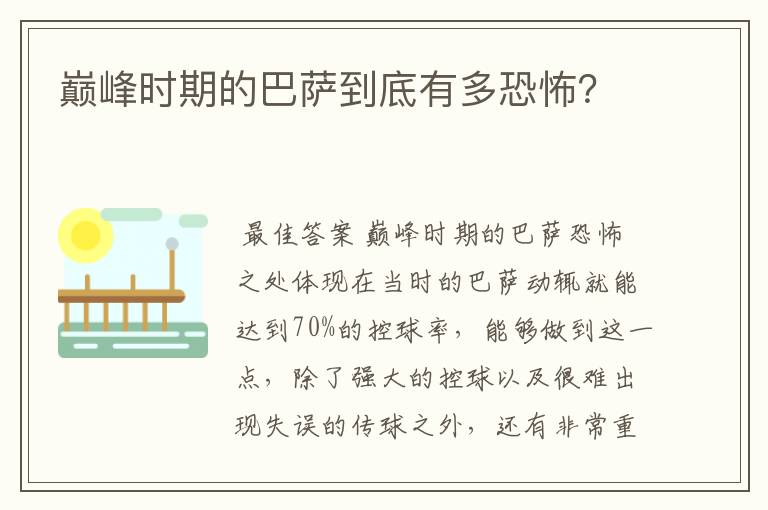 巅峰时期的巴萨到底有多恐怖？

最佳答案 巅峰时期的巴萨恐怖之处体现在当时的巴萨动辄就能达到70%的控球率，能够做到这一点，除了强大的控球以及很难出现失误的传球之外，还有非常重